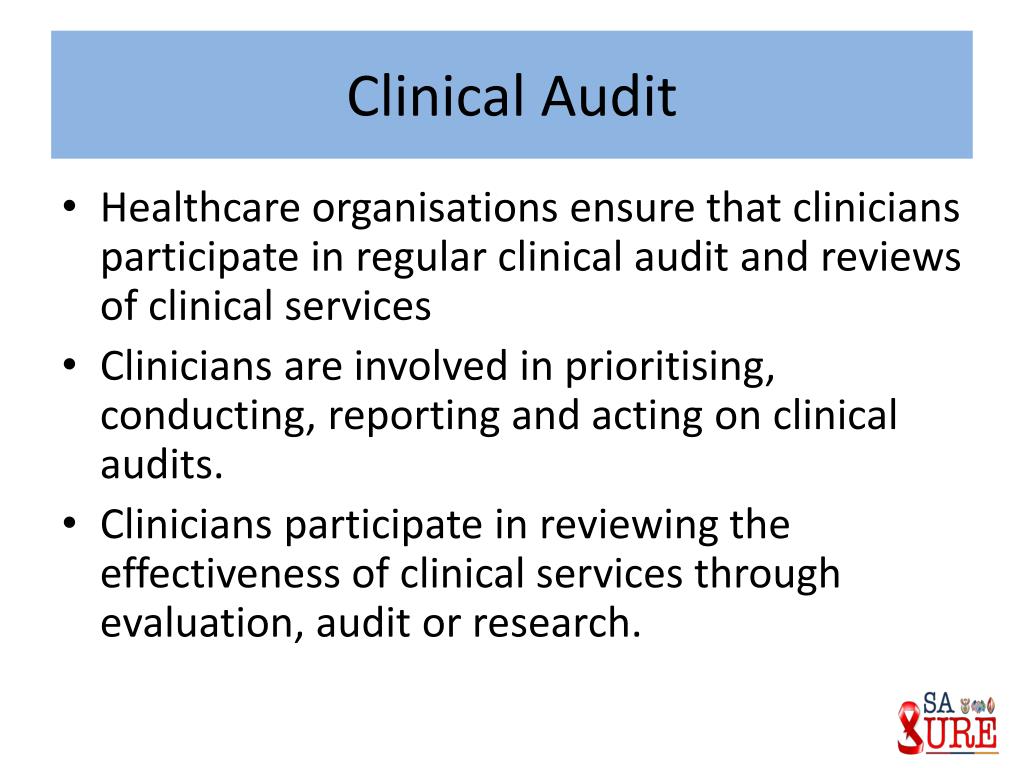 Clinical Audit

• Healthcare organisations ensure that clinicians participate in regular clinical audit and reviews of clinical services
• Clinicians are involved in prioritising, conducting, reporting and acting on clinical audits.
• Clinicians participate in reviewing the effectiveness of clinical services through evaluation, audit or research.

SA SURE